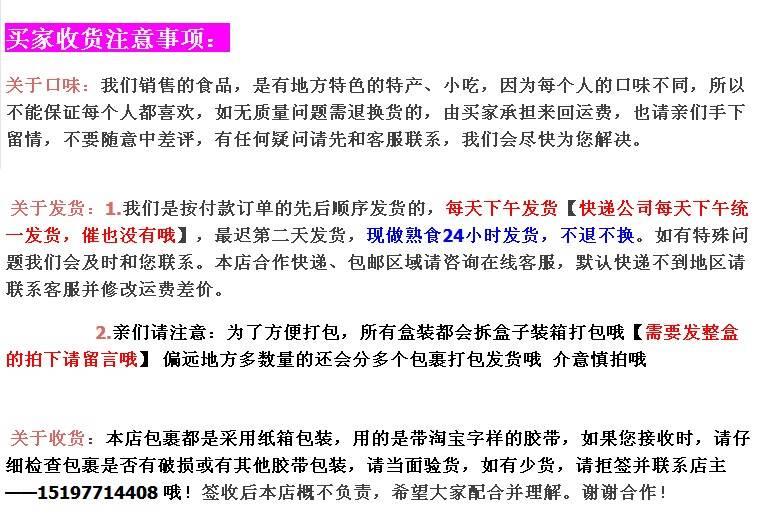 买家收货注意事项：

关于口味：我们销售的食品，是有地方特色的特产、小吃，因为每个人的口味不同，所以不能保证每个人都喜欢，如无质量问题需退换货的，由买家承担来回运费，也请亲们手下留情，不要随意中差评，有任何疑问请先和客服联系，我们会尽快为您解决。

关于发货：1.我们是按付款订单的先后顺序发货的，每天下午发货【快递公司每天下午统一发货，催也没有哦】，最迟第二天发货，现做熟食24小时发货，不退不换。如有特殊问题我们会及时和您联系。本店合作快递、包邮区域请咨询在线客服，默认快递不到地区请联系客服并修改运费差价。

2.亲们请注意：为了方便打包，所有盒装都会拆盒子装箱打包哦【需要发整盒的拍下请留言哦】偏远地方多数量的还会分多个包裹打包发货哦 介意慎拍哦

关于收货：本店包裹都是采用纸箱包装，用的是带淘宝字样的胶带，如果您接收时，请仔细检查包裹是否有破损或有其他胶带包装，请当面验货，如有少货，请拒签并联系店主——15197714408 哦！签收后本店概不负责，希望大家配合并理解。谢谢合作！